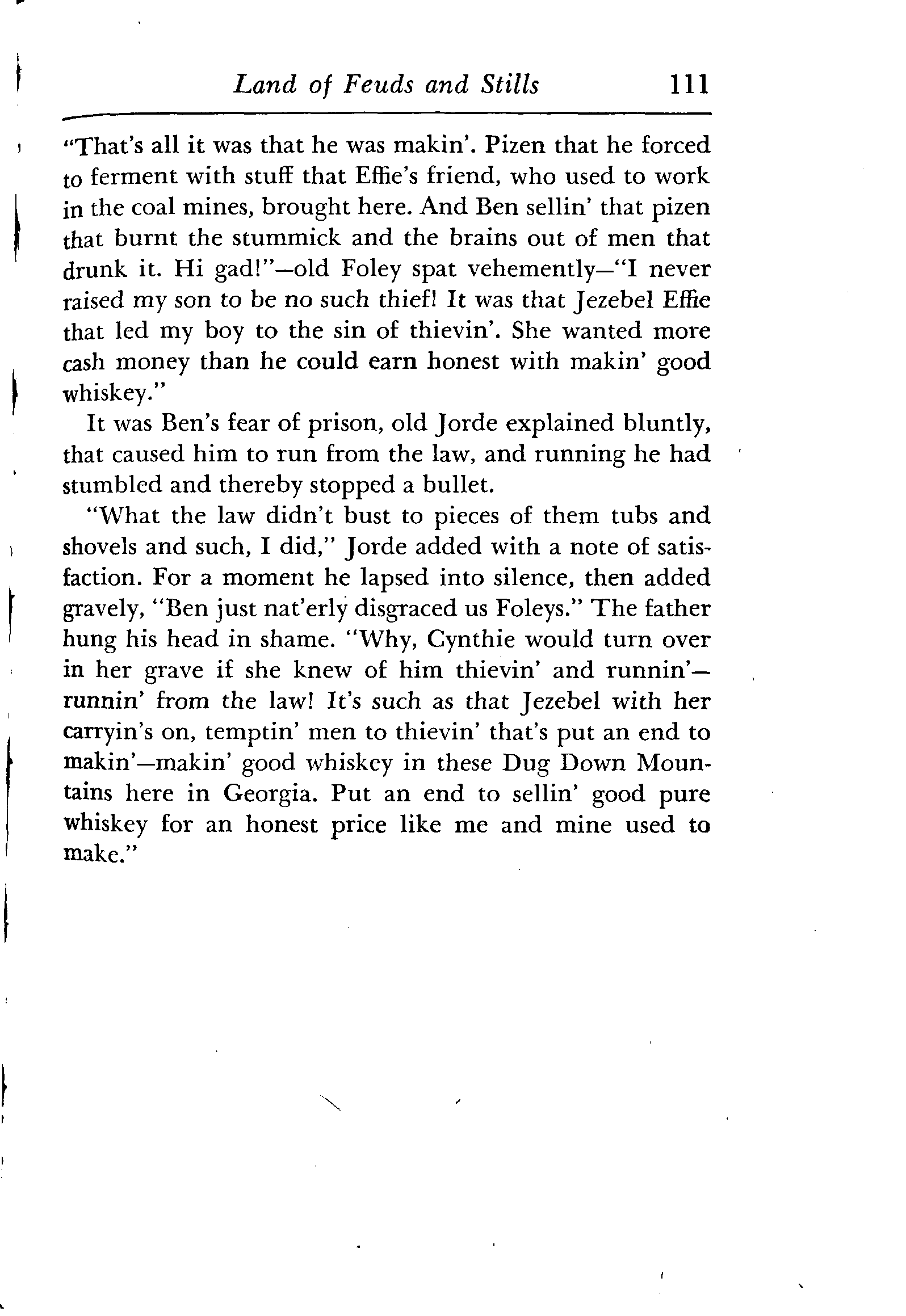 Land of Feuds and Stills 111

"That's all it was that he was makin'. Pizen that he forced to ferment with stuff that Effie's friend, who used to work in the coal mines, brought here. And Ben sellin' that pizen that burnt the stummick and the brains out of men that drunk it. Hi gad!"—old Foley spat vehemently—"I never raised my son to be no such thief! It was that Jezebel Effie that led my boy to the sin of thievin'. She wanted more cash money than he could earn honest with makin' good whiskey."

It was Ben's fear of prison, old Jorde explained bluntly, that caused him to run from the law, and running he had stumbled and thereby stopped a bullet.

"What the law didn't bust to pieces of them tubs and shovels and such, I did," Jorde added with a note of satisfaction. For a moment he lapsed into silence, then added gravely, "Ben just nat'erly disgraced us Foleys." The father hung his head in shame. "Why, Cynthie would turn over in her grave if she knew of him thievin' and runnin'—runnin' from the law! It's such as that Jezebel with her carryin's on, temptin' men to thievin' that's put an end to makin'—makin' good whiskey in these Dug Down Mountains here in Georgia. Put an end to sellin' good pure whiskey for an honest price like me and mine used to make."